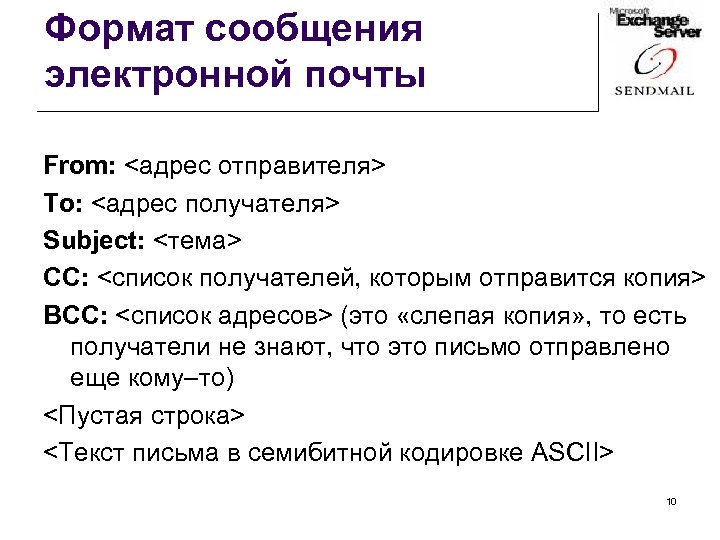 Формат сообщения электронной почты

Microsoft Exchange Server

SENDMAIL

From: <адрес отправителя>

To: <адрес получателя>

Subject: <тема>

CC: <список получателей, которым отправится копия>

BCC: <список адресов> (это «слепая копия», то есть получатели не знают, что это письмо отправлено еще кому–то)

<Пустая строка>

<Текст письма в семибитной кодировке ASCII>

10